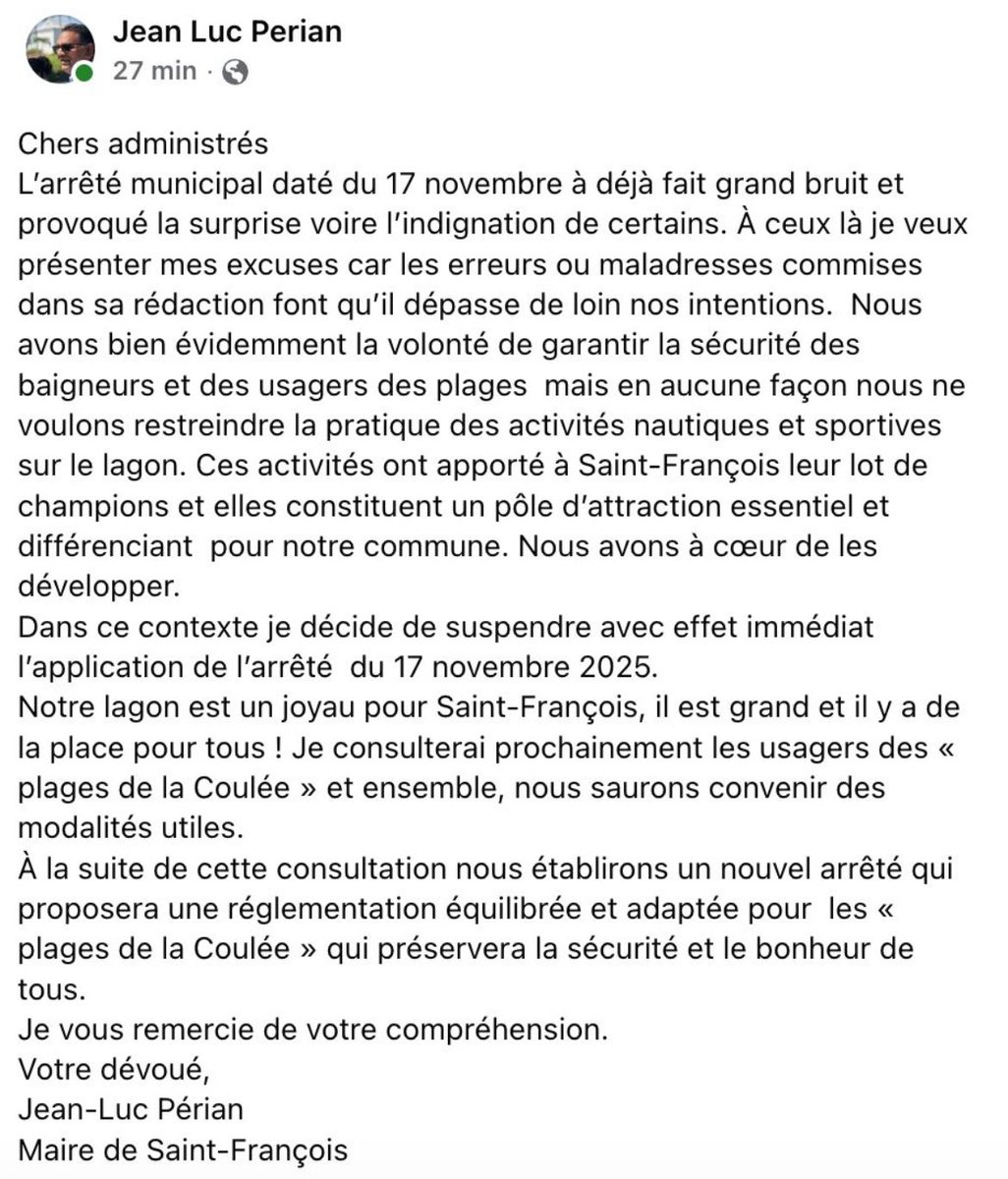 Jean Luc Perian
27 min ·

Chers administrés
L'arrêté municipal daté du 17 novembre à déjà fait grand bruit et provoqué la surprise voire l'indignation de certains. À ceux là je veux présenter mes excuses car les erreurs ou maladresses commises dans sa rédaction font qu'il dépasse de loin nos intentions. Nous avons bien évidemment la volonté de garantir la sécurité des baigneurs et des usagers des plages mais en aucune façon nous ne voulons restreindre la pratique des activités nautiques et sportives sur le lagon. Ces activités ont apporté à Saint-François leur lot de champions et elles constituent un pôle d'attraction essentiel et différenciant pour notre commune. Nous avons à cœur de les développer.
Dans ce contexte je décide de suspendre avec effet immédiat l'application de l'arrêté du 17 novembre 2025.
Notre lagon est un joyau pour Saint-François, il est grand et il y a de la place pour tous ! Je consulterai prochainement les usagers des « plages de la Coulée » et ensemble, nous saurons convenir des modalités utiles.
À la suite de cette consultation nous établirons un nouvel arrêté qui proposera une réglementation équilibrée et adaptée pour les « plages de la Coulée » qui préservera la sécurité et le bonheur de tous.
Je vous remercie de votre compréhension.
Votre dévoué,
Jean-Luc Périan
Maire de Saint-François